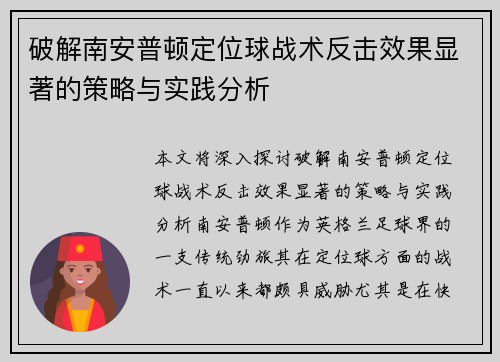 破解南安普顿定位球战术反击效果显著的策略与实践分析

本文将深入探讨破解南安普顿定位球战术反击效果显著的策略与实践分析南安普顿作为英格兰足球界的一支传统劲旅其在定位球方面的战术一直以来都颇具威胁尤其是在快